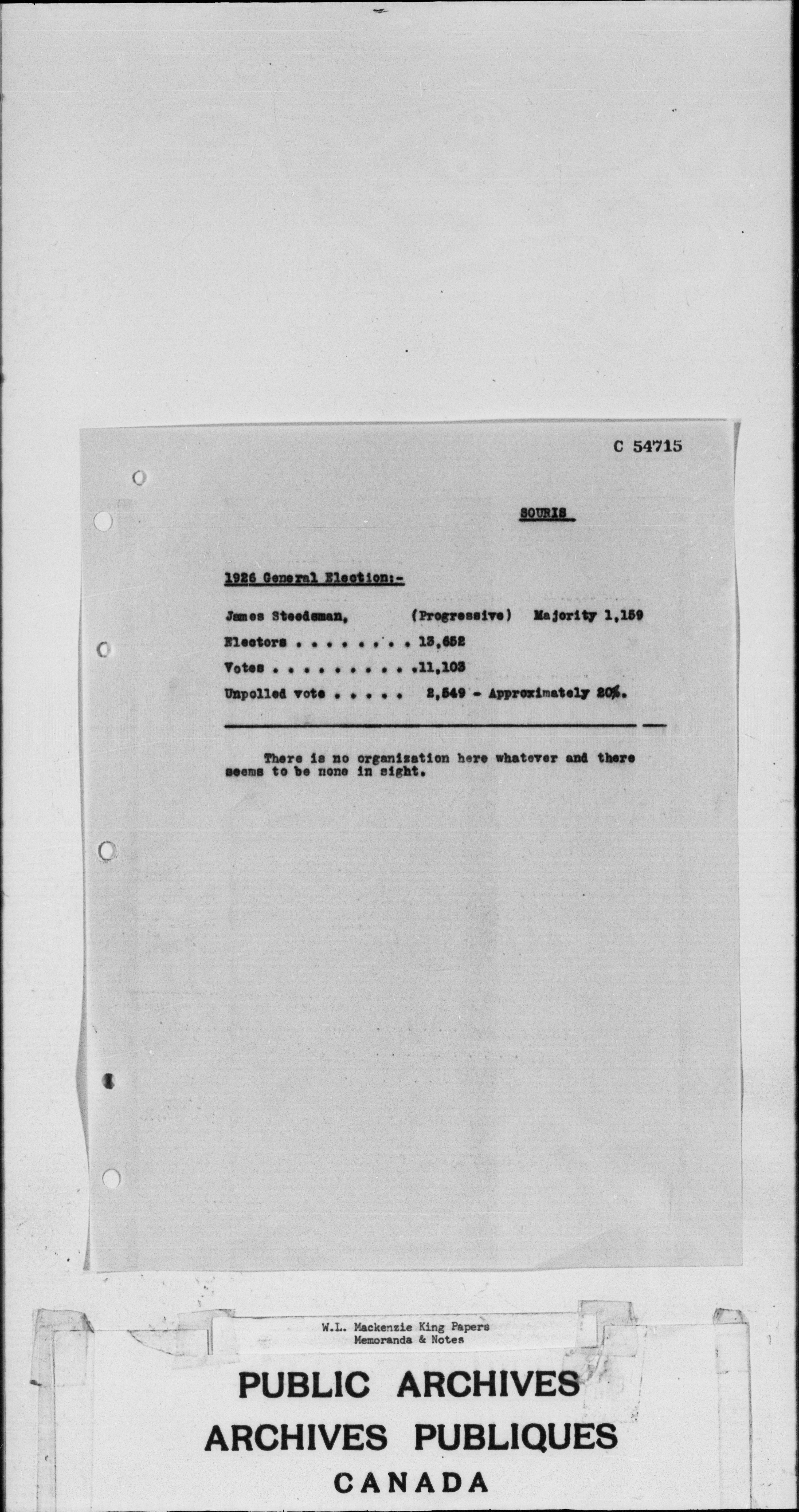 C 54715

SOURIS

1926 General Election:-

James Steedsman, (Progressive) Majority 1,159

Electors . . . . . . . . . 13,652

Votes . . . . . . . . . . .11,103

Unpolled vote . . . . . 2,549 - Approximately 20%.

There is no organization here whatever and there seems to be none in sight.

W.L. Mackenzie King Papers
Memoranda & Notes

PUBLIC ARCHIVES
ARCHIVES PUBLIQUES
CANADA